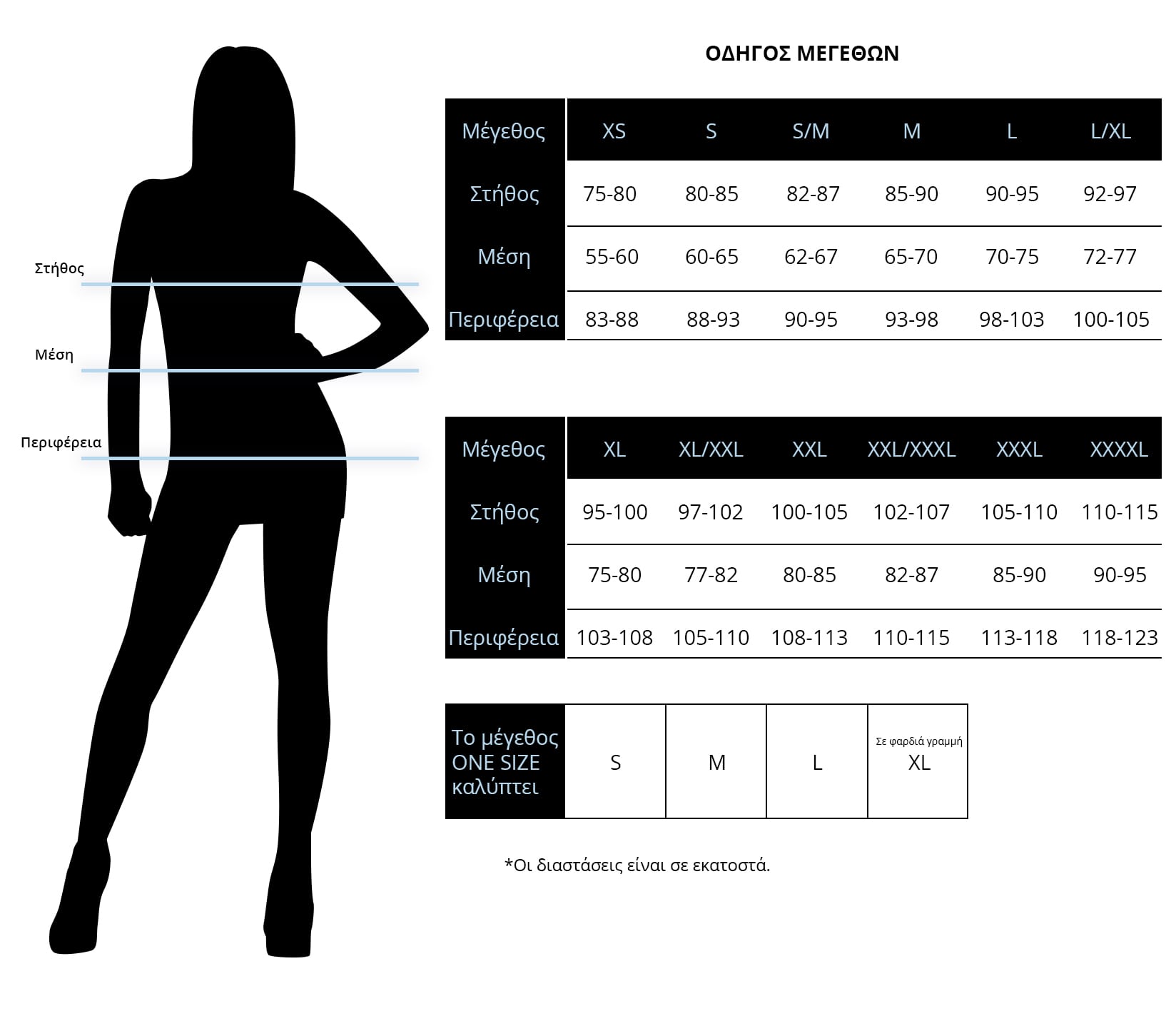 Στήθος

Μέση

Περιφέρεια

ΟΔΗΓΟΣ ΜΕΓΕΘΩΝ

| Μέγεθος | XS | S | S/M | M | L | L/XL |
|---|---|---|---|---|---|---|
| Στήθος | 75-80 | 80-85 | 82-87 | 85-90 | 90-95 | 92-97 |
| Μέση | 55-60 | 60-65 | 62-67 | 65-70 | 70-75 | 72-77 |
| Περιφέρεια | 83-88 | 88-93 | 90-95 | 93-98 | 98-103 | 100-105 |

| Μέγεθος | XL | XL/XXL | XXL | XXL/XXXL | XXXL | XXXXL |
|---|---|---|---|---|---|---|
| Στήθος | 95-100 | 97-102 | 100-105 | 102-107 | 105-110 | 110-115 |
| Μέση | 75-80 | 77-82 | 80-85 | 82-87 | 85-90 | 90-95 |
| Περιφέρεια | 103-108 | 105-110 | 108-113 | 110-115 | 113-118 | 118-123 |

| Το μέγεθος ONE SIZE καλύπτει | S | M | L | Σε φαρδιά γραμμή XL |
|---|---|---|---|---|

*Οι διαστάσεις είναι σε εκατοστά.